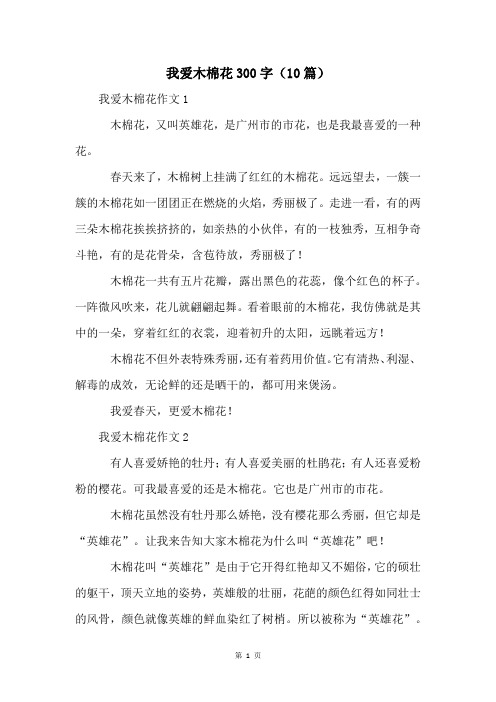 我爱木棉花300字（10篇）

我爱木棉花作文1

木棉花，又叫英雄花，是广州市的市花，也是我最喜爱的一种花。

春天来了，木棉树上挂满了红红的木棉花。远远望去，一簇一簇的木棉花如一团团正在燃烧的火焰，秀丽极了。走进一看，有的两三朵木棉花挨挨挤挤的，如亲热的小伙伴，有的一枝独秀，互相争奇斗艳，有的是花骨朵，含苞待放，秀丽极了！

木棉花一共有五片花瓣，露出黑色的花蕊，像个红色的杯子。一阵微风吹来，花儿就翩翩起舞。看着眼前的木棉花，我仿佛就是其中的一朵，穿着红红的衣裳，迎着初升的太阳，远眺着远方！

木棉花不但外表特殊秀丽，还有着药用价值。它有清热、利湿、解毒的成效，无论鲜的还是晒干的，都可用来煲汤。

我爱春天，更爱木棉花！

我爱木棉花作文2

有人喜爱娇艳的牡丹；有人喜爱美丽的杜鹃花；有人还喜爱粉粉的樱花。可我最喜爱的还是木棉花。它也是广州市的市花。

木棉花虽然没有牡丹那么娇艳，没有樱花那么秀丽，但它却是“英雄花”。让我来告知大家木棉花为什么叫“英雄花”吧！

木棉花叫“英雄花”是由于它开得红艳却又不媚俗，它的硕壮的躯干，顶天立地的姿势，英雄般的壮丽，花葩的颜色红得如同壮士的风骨，颜色就像英雄的鲜血染红了树梢。所以被称为“英雄花”。

第 1 页